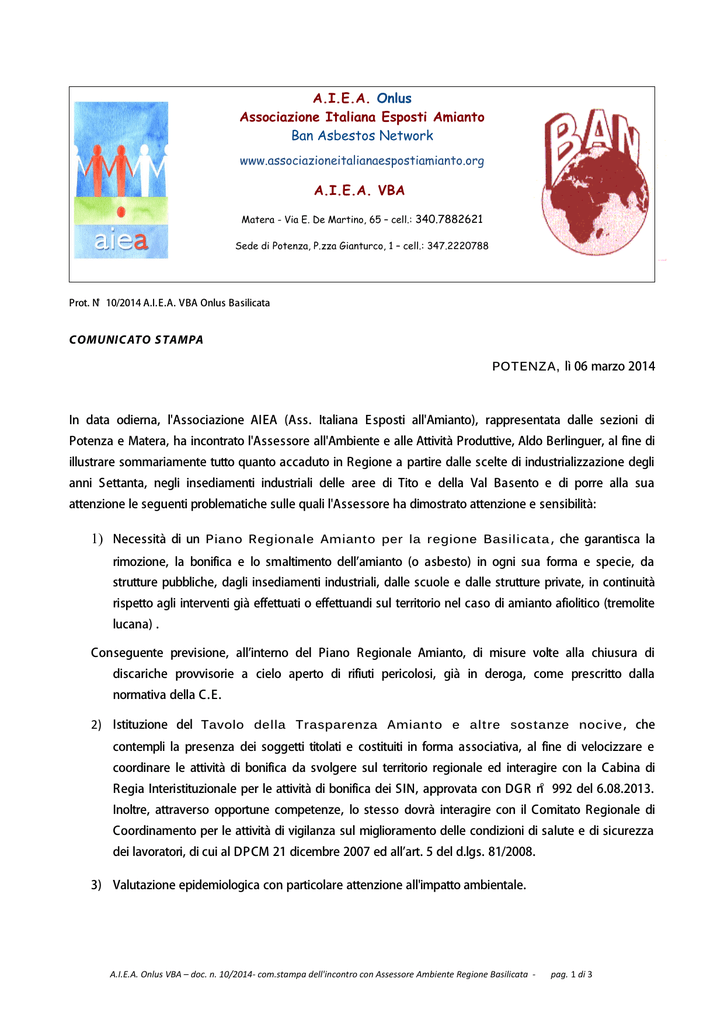 aiea

A.I.E.A. Onlus
Associazione Italiana Esposti Amianto
Ban Asbestos Network
www.associazioneitalianaespostiamianto.org

A.I.E.A. VBA

Matera - Via E. De Martino, 65 – cell.: 340.7882621
Sede di Potenza, P.zza Gianturco, 1 – cell.: 347.2220788

BAN

Prot. N° 10/2014 A.I.E.A. VBA Onlus Basilicata

COMUNICATO STAMPA

POTENZA, lì 06 marzo 2014

In data odierna, l'Associazione AIEA (Ass. Italiana Esposti all'Amianto), rappresentata dalle sezioni di Potenza e Matera, ha incontrato l'Assessore all'Ambiente e alle Attività Produttive, Aldo Berlinguer, al fine di illustrare sommariamente tutto quanto accaduto in Regione a partire dalle scelte di industrializzazione degli anni Settanta, negli insediamenti industriali delle aree di Tito e della Val Basento e di porre alla sua attenzione le seguenti problematiche sulle quali l'Assessore ha dimostrato attenzione e sensibilità:

1) Necessità di un Piano Regionale Amianto per la regione Basilicata, che garantisca la rimozione, la bonifica e lo smaltimento dell'amianto (o asbesto) in ogni sua forma e specie, da strutture pubbliche, dagli insediamenti industriali, dalle scuole e dalle strutture private, in continuità rispetto agli interventi già effettuati o effettuandi sul territorio nel caso di amianto afiolitico (tremolite lucana) .

Conseguente previsione, all'interno del Piano Regionale Amianto, di misure volte alla chiusura di discariche provvisorie a cielo aperto di rifiuti pericolosi, già in deroga, come prescritto dalla normativa della C.E.

2) Istituzione del Tavolo della Trasparenza Amianto e altre sostanze nocive, che contempli la presenza dei soggetti titolati e costituiti in forma associativa, al fine di velocizzare e coordinare le attività di bonifica da svolgere sul territorio regionale ed interagire con la Cabina di Regia Interistituzionale per le attività di bonifica dei SIN, approvata con DGR n° 992 del 6.08.2013. Inoltre, attraverso opportune competenze, lo stesso dovrà interagire con il Comitato Regionale di Coordinamento per le attività di vigilanza sul miglioramento delle condizioni di salute e di sicurezza dei lavoratori, di cui al DPCM 21 dicembre 2007 ed all'art. 5 del d.lgs. 81/2008.

3) Valutazione epidemiologica con particolare attenzione all'impatto ambientale.

A.I.E.A. Onlus VBA – doc. n. 10/2014- com.stampa dell'incontro con Assessore Ambiente Regione Basilicata - pag. 1 di 3